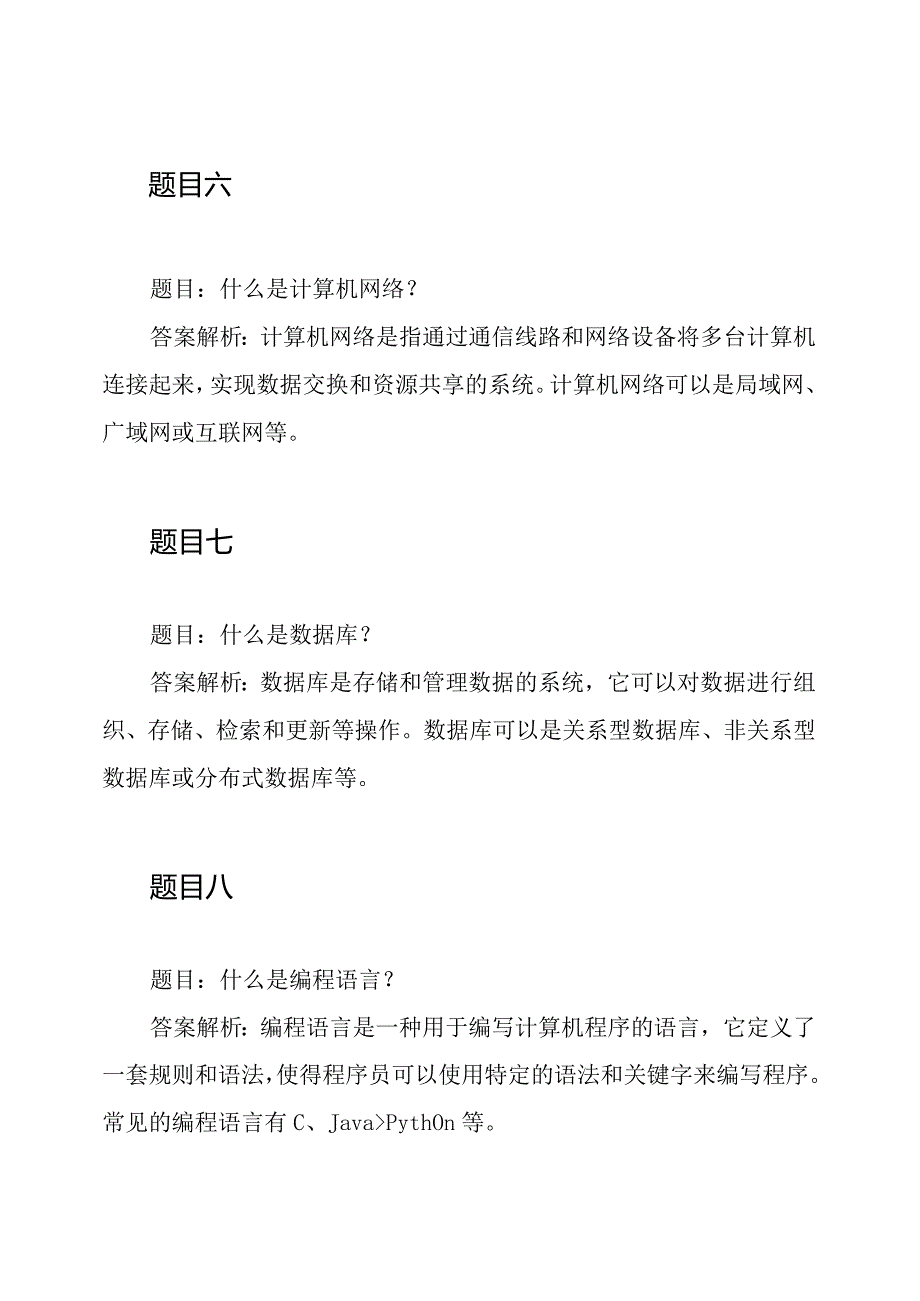 题目六

题目：什么是计算机网络？

答案解析：计算机网络是指通过通信线路和网络设备将多台计算机连接起来，实现数据交换和资源共享的系统。计算机网络可以是局域网、广域网或互联网等。

题目七

题目：什么是数据库？

答案解析：数据库是存储和管理数据的系统，它可以对数据进行组织、存储、检索和更新等操作。数据库可以是关系型数据库、非关系型数据库或分布式数据库等。

题目八

题目：什么是编程语言？

答案解析：编程语言是一种用于编写计算机程序的语言，它定义了一套规则和语法，使得程序员可以使用特定的语法和关键字来编写程序。常见的编程语言有 C、Java>PythOn 等。